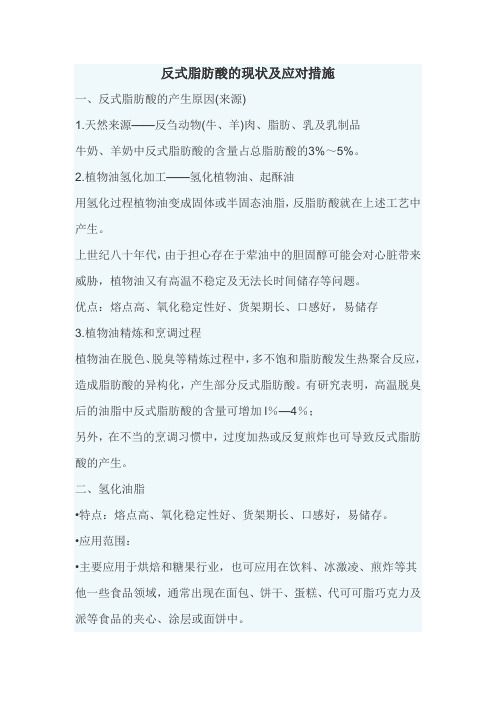 反式脂肪酸的现状及应对措施

一、反式脂肪酸的产生原因(来源)

1.天然来源——反刍动物(牛、羊)肉、脂肪、乳及乳制品

牛奶、羊奶中反式脂肪酸的含量占总脂肪酸的3%～5%。

2.植物油氢化加工——氢化植物油、起酥油

用氢化过程植物油变成固体或半固态油脂，反脂肪酸就在上述工艺中产生。

上世纪八十年代，由于担心存在于荤油中的胆固醇可能会对心脏带来威胁，植物油又有高温不稳定及无法长时间储存等问题。

优点：熔点高、氧化稳定性好、货架期长、口感好，易储存

3.植物油精炼和烹调过程

植物油在脱色、脱臭等精炼过程中，多不饱和脂肪酸发生热聚合反应，造成脂肪酸的异构化，产生部分反式脂肪酸。有研究表明，高温脱臭后的油脂中反式脂肪酸的含量可增加l%—4%；

另外，在不当的烹调习惯中，过度加热或反复煎炸也可导致反式脂肪酸的产生。

二、氢化油脂

•特点：熔点高、氧化稳定性好、货架期长、口感好，易储存。

•应用范围：

•主要应用于烘焙和糖果行业，也可应用在饮料、冰激凌、煎炸等其他一些食品领域，通常出现在面包、饼干、蛋糕、代可可脂巧克力及派等食品的夹心、涂层或面饼中。